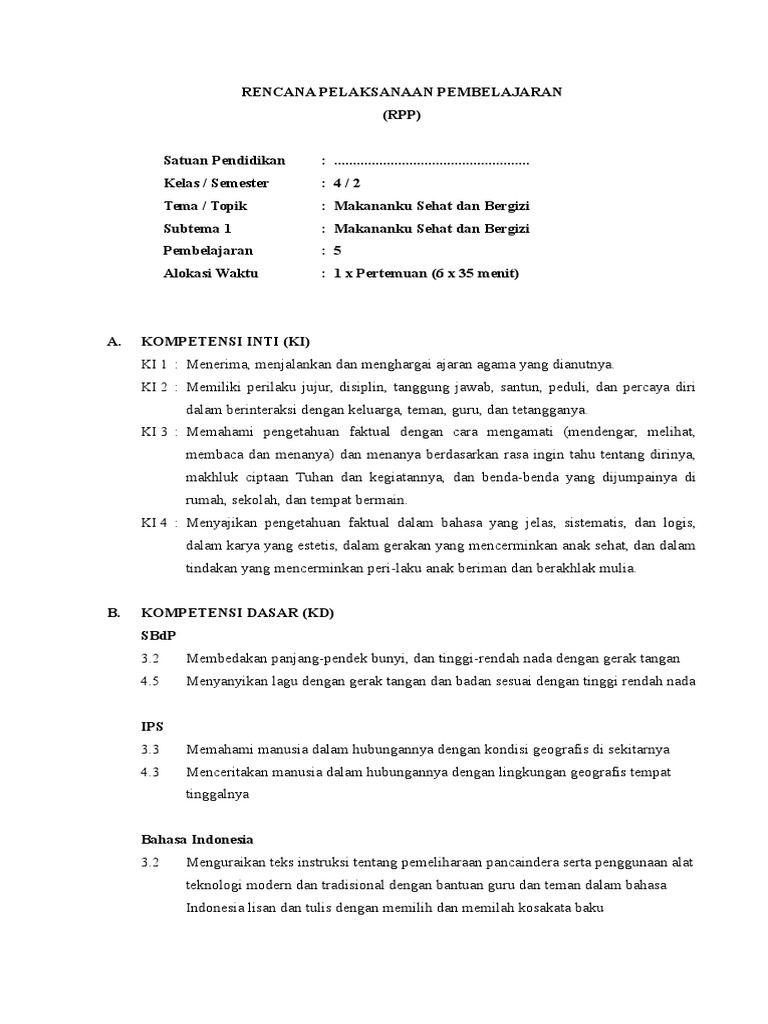 RENCANA PELAKSANAAN PEMBELAJARAN
(RPP)

Satuan Pendidikan : ....................................................
Kelas / Semester : 4 / 2
Tema / Topik : Makananku Sehat dan Bergizi
Subtema 1 : Makananku Sehat dan Bergizi
Pembelajaran : 5
Alokasi Waktu : 1 x Pertemuan (6 x 35 menit)

A. KOMPETENSI INTI (KI)
KI 1 : Menerima, menjalankan dan menghargai ajaran agama yang dianutnya.
KI 2 : Memiliki perilaku jujur, disiplin, tanggung jawab, santun, peduli, dan percaya diri dalam berinteraksi dengan keluarga, teman, guru, dan tetangganya.
KI 3 : Memahami pengetahuan faktual dengan cara mengamati (mendengar, melihat, membaca dan menanya) dan menanya berdasarkan rasa ingin tahu tentang dirinya, makhluk ciptaan Tuhan dan kegiatannya, dan benda-benda yang dijumpainya di rumah, sekolah, dan tempat bermain.
KI 4 : Menyajikan pengetahuan faktual dalam bahasa yang jelas, sistematis, dan logis, dalam karya yang estetis, dalam gerakan yang mencerminkan anak sehat, dan dalam tindakan yang mencerminkan peri-laku anak beriman dan berakhlak mulia.

B. KOMPETENSI DASAR (KD)
SBdP
3.2 Membedakan panjang-pendek bunyi, dan tinggi-rendah nada dengan gerak tangan
4.5 Menyanyikan lagu dengan gerak tangan dan badan sesuai dengan tinggi rendah nada

IPS
3.3 Memahami manusia dalam hubungannya dengan kondisi geografis di sekitarnya
4.3 Menceritakan manusia dalam hubungannya dengan lingkungan geografis tempat tinggalnya

Bahasa Indonesia
3.2 Menguraikan teks instruksi tentang pemeliharaan pancaindera serta penggunaan alat teknologi modern dan tradisional dengan bantuan guru dan teman dalam bahasa Indonesia lisan dan tulis dengan memilih dan memilah kosakata baku